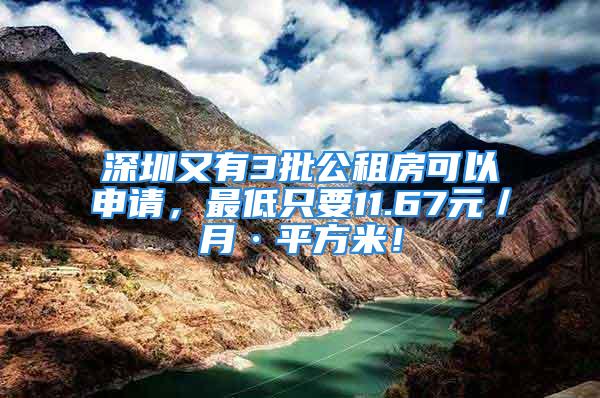 深圳又有3批公租房可以申请，最低只要11.67元／月·平方米！